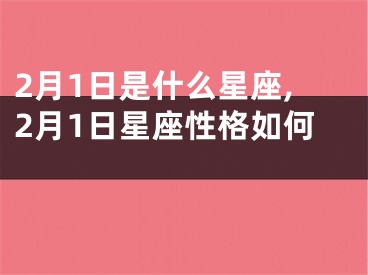 2月1日是什么星座,
2月1日星座性格如何